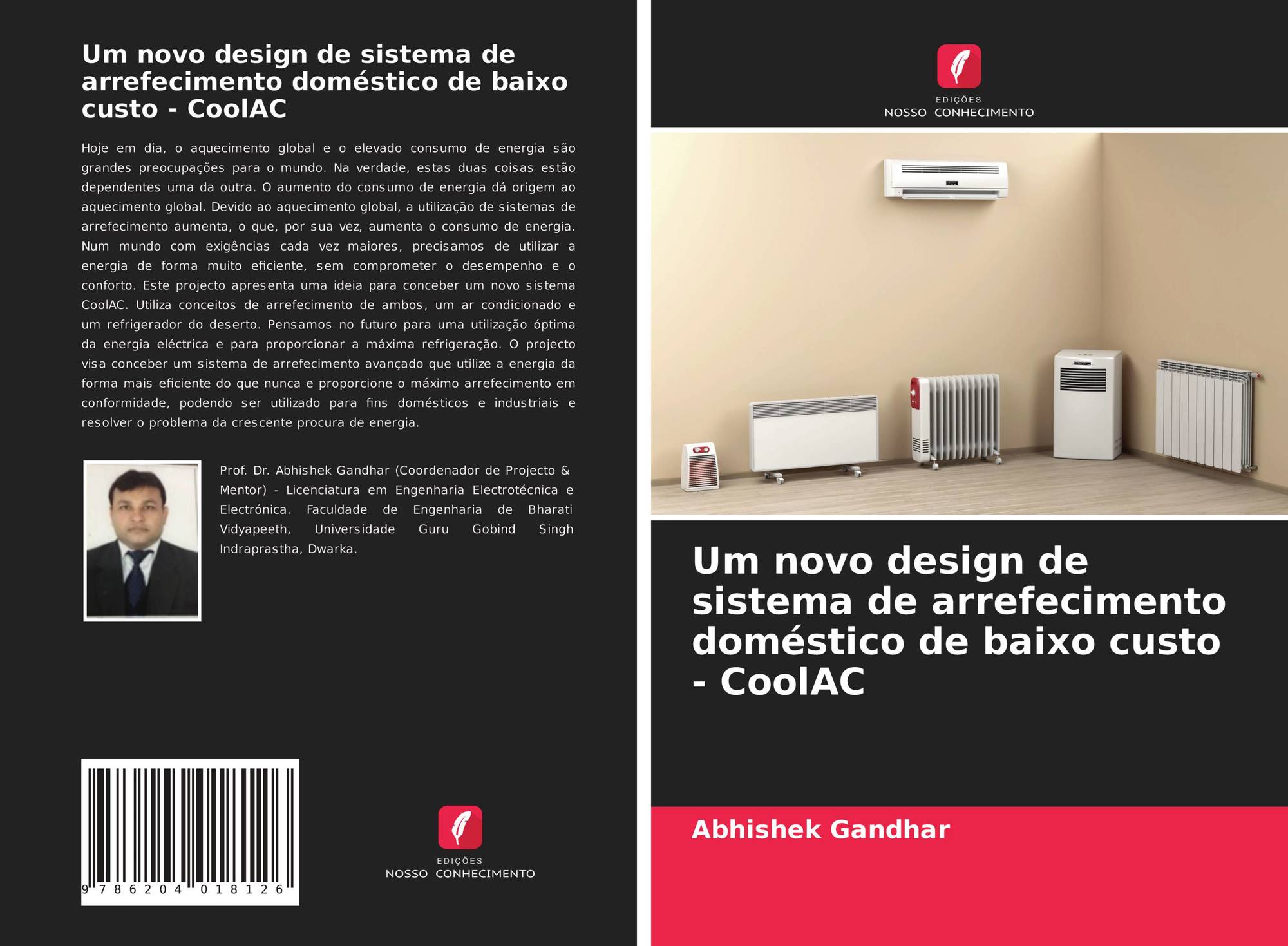 Um novo design de sistema de arrefecimento doméstico de baixo custo - CoolAC

Hoje em dia, o aquecimento global e o elevado consumo de energia são grandes preocupações para o mundo. Na verdade, estas duas coisas estão dependentes uma da outra. O aumento do consumo de energia dá origem ao aquecimento global. Devido ao aquecimento global, a utilização de sistemas de arrefecimento aumenta, o que, por sua vez, aumenta o consumo de energia. Num mundo com exigências cada vez maiores, precisamos de utilizar a energia de forma muito eficiente, sem comprometer o desempenho e o conforto. Este projecto apresenta uma ideia para conceber um novo sistema CoolAC. Utiliza conceitos de arrefecimento de ambos, um ar condicionado e um refrigerador do deserto. Pensamos no futuro para uma utilização óptima da energia eléctrica e para proporcionar a máxima refrigeração. O projecto visa conceber um sistema de arrefecimento avançado que utilize a energia da forma mais eficiente do que nunca e proporcione o máximo arrefecimento em conformidade, podendo ser utilizado para fins domésticos e industriais e resolver o problema da crescente procura de energia.

Prof. Dr. Abhishek Gandhar (Coordenador de Projecto & Mentor) - Licenciatura em Engenharia Electrotécnica e Electrónica. Faculdade de Engenharia de Bharati Vidyapeeth, Universidade Guru Gobind Singh Indraprastha, Dwarka.

9 786204 018126

EDIÇÕES
NOSSO CONHECIMENTO

EDIÇÕES
NOSSO CONHECIMENTO

Um novo design de sistema de arrefecimento doméstico de baixo custo - CoolAC

Abhishek Gandhar